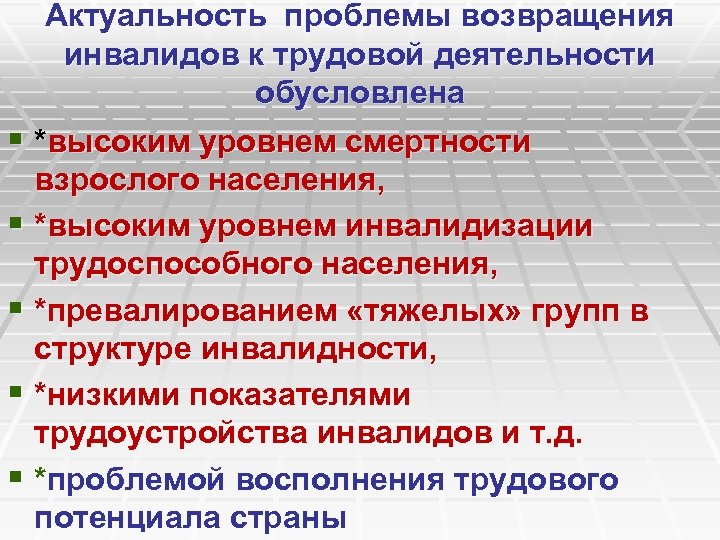 Актуальность проблемы возвращения инвалидов к трудовой деятельности обусловлена

*высоким уровнем смертности взрослого населения,

*высоким уровнем инвалидизации трудоспособного населения,

*превалированием «тяжелых» групп в структуре инвалидности,

*низкими показателями трудоустройства инвалидов и т.д.

*проблемой восполнения трудового потенциала страны